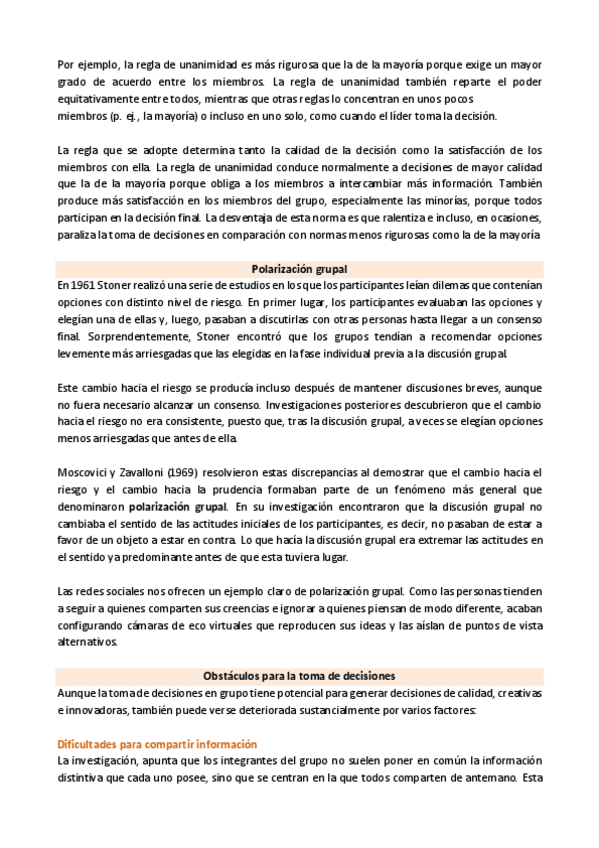 Por ejemplo, la regla de unanimidad es más rigurosa que la de la mayoría porque exige un mayor grado de acuerdo entre los miembros. La regla de unanimidad también reparte el poder equitativamente entre todos, mientras que otras reglas lo concentran en unos pocos miembros (p. ej., la mayoría) o incluso en uno solo, como cuando el líder toma la decisión.

La regla que se adopte determina tanto la calidad de la decisión como la satisfacción de los miembros con ella. La regla de unanimidad conduce normalmente a decisiones de mayor calidad que la de la mayoría porque obliga a los miembros a intercambiar más información. También produce más satisfacción en los miembros del grupo, especialmente las minorías, porque todos participan en la decisión final. La desventaja de esta norma es que ralentiza e incluso, en ocasiones, paraliza la toma de decisiones en comparación con normas menos rigurosas como la de la mayoría

Polarización grupal

En 1961 Stoner realizó una serie de estudios en los que los participantes leían dilemas que contenían opciones con distinto nivel de riesgo. En primer lugar, los participantes evaluaban las opciones y elegían una de ellas y, luego, pasaban a discutirlas con otras personas hasta llegar a un consenso final. Sorprendentemente, Stoner encontró que los grupos tendían a recomendar opciones levemente más arriesgadas que las elegidas en la fase individual previa a la discusión grupal.

Este cambio hacia el riesgo se producía incluso después de mantener discusiones breves, aunque no fuera necesario alcanzar un consenso. Investigaciones posteriores descubrieron que el cambio hacia el riesgo no era consistente, puesto que, tras la discusión grupal, a veces se elegían opciones menos arriesgadas que antes de ella.

Moscovici y Zavalloni (1969) resolvieron estas discrepancias al demostrar que el cambio hacia el riesgo y el cambio hacia la prudencia formaban parte de un fenómeno más general que denominaron polarización grupal. En su investigación encontraron que la discusión grupal no cambiaba el sentido de las actitudes iniciales de los participantes, es decir, no pasaban de estar a favor de un objeto a estar en contra. Lo que hacía la discusión grupal era extremar las actitudes en el sentido ya predominante antes de que esta tuviera lugar.

Las redes sociales nos ofrecen un ejemplo claro de polarización grupal. Como las personas tienden a seguir a quienes comparten sus creencias e ignorar a quienes piensan de modo diferente, acaban configurando cámaras de eco virtuales que reproducen sus ideas y las aíslan de puntos de vista alternativos.

Obstáculos para la toma de decisiones

Aunque la toma de decisiones en grupo tiene potencial para generar decisiones de calidad, creativas e innovadoras, también puede verse deteriorada sustancialmente por varios factores:

Dificultades para compartir información

La investigación, apunta que los integrantes del grupo no suelen poner en común la información distintiva que cada uno posee, sino que se centran en la que todos comparten de antemano. Esta